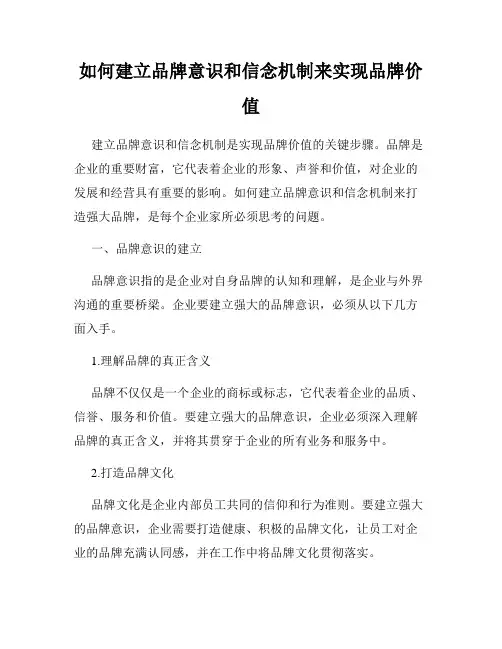 如何建立品牌意识和信念机制来实现品牌价值

建立品牌意识和信念机制是实现品牌价值的关键步骤。品牌是企业的重要财富，它代表着企业的形象、声誉和价值，对企业的发展和经营具有重要的影响。如何建立品牌意识和信念机制来打造强大品牌，是每个企业家所必须思考的问题。

一、品牌意识的建立

品牌意识指的是企业对自身品牌的认知和理解，是企业与外界沟通的重要桥梁。企业要建立强大的品牌意识，必须从以下几方面入手。

1.理解品牌的真正含义

品牌不仅仅是一个企业的商标或标志，它代表着企业的品质、信誉、服务和价值。要建立强大的品牌意识，企业必须深入理解品牌的真正含义，并将其贯穿于企业的所有业务和服务中。

2.打造品牌文化

品牌文化是企业内部员工共同的信仰和行为准则。要建立强大的品牌意识，企业需要打造健康、积极的品牌文化，让员工对企业的品牌充满认同感，并在工作中将品牌文化贯彻落实。